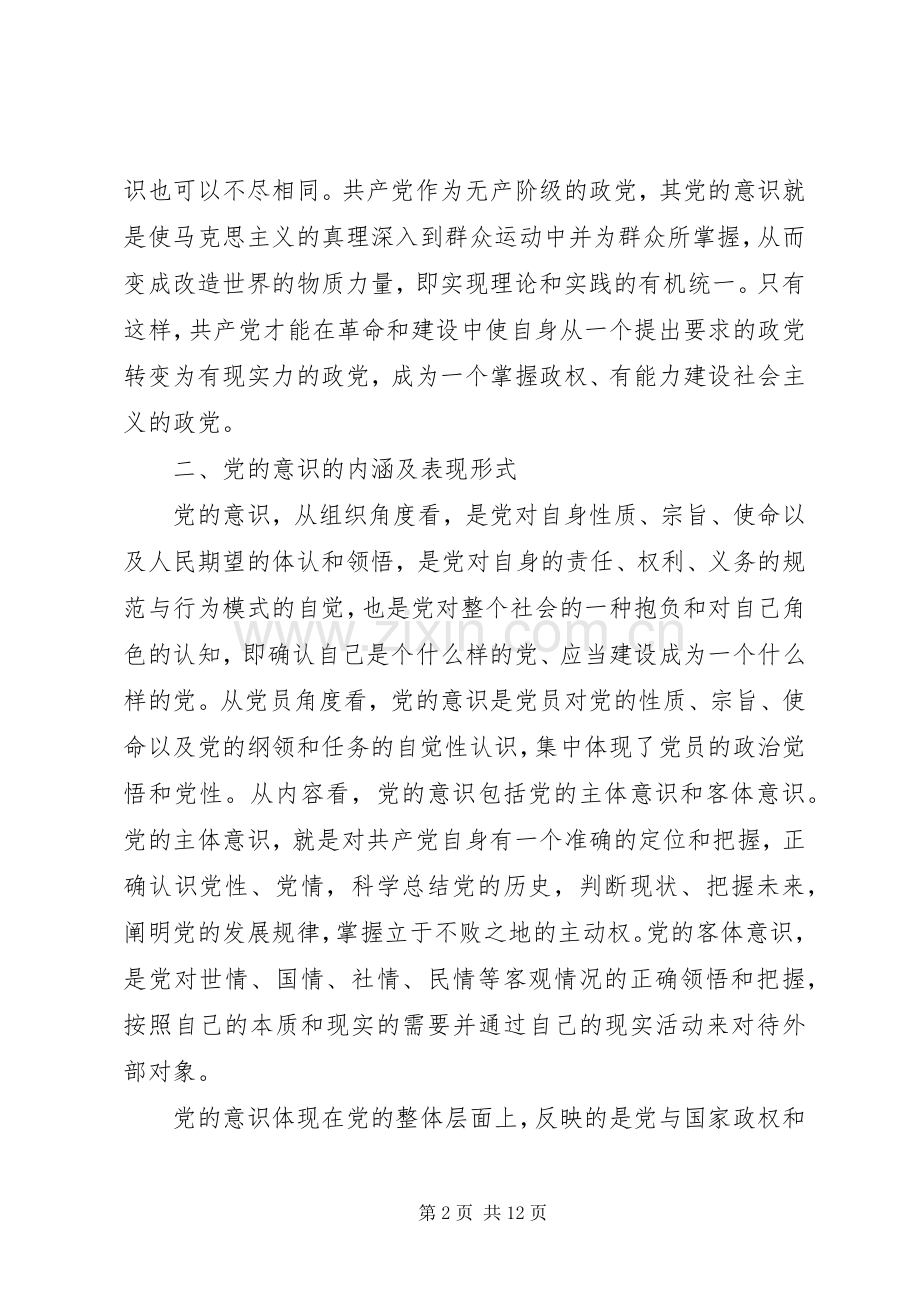 识也可以不尽相同。共产党作为无产阶级的政党，其党的意识就是使马克思主义的真理深入到群众运动中并为群众所掌握，从而变成改造世界的物质力量，即实现理论和实践的有机统一。只有这样，共产党才能在革命和建设中使自身从一个提出要求的政党转变为有现实力的政党，成为一个掌握政权、有能力建设社会主义的政党。

二、党的意识的内涵及表现形式

党的意识，从组织角度看，是党对自身性质、宗旨、使命以及人民期望的体认和领悟，是党对自身的责任、权利、义务的规范与行为模式的自觉，也是党对整个社会的一种抱负和对自己角色的认知，即确认自己是个什么样的党、应当建设成为一个什么样的党。从党员角度看，党的意识是党员对党的性质、宗旨、使命以及党的纲领和任务的自觉性认识，集中体现了党员的政治觉悟和党性。从内容看，党的意识包括党的主体意识和客体意识。党的主体意识，就是对共产党自身有一个准确的定位和把握，正确认识党性、党情，科学总结党的历史，判断现状、把握未来，阐明党的发展规律，掌握立于不败之地的主动权。党的客体意识，是党对世情、国情、社情、民情等客观情况的正确领悟和把握，按照自己的本质和现实的需要并通过自己的现实活动来对待外部对象。

党的意识体现在党的整体层面上，反映的是党与国家政权和

第2页 共12页

www.zixin.com.cn